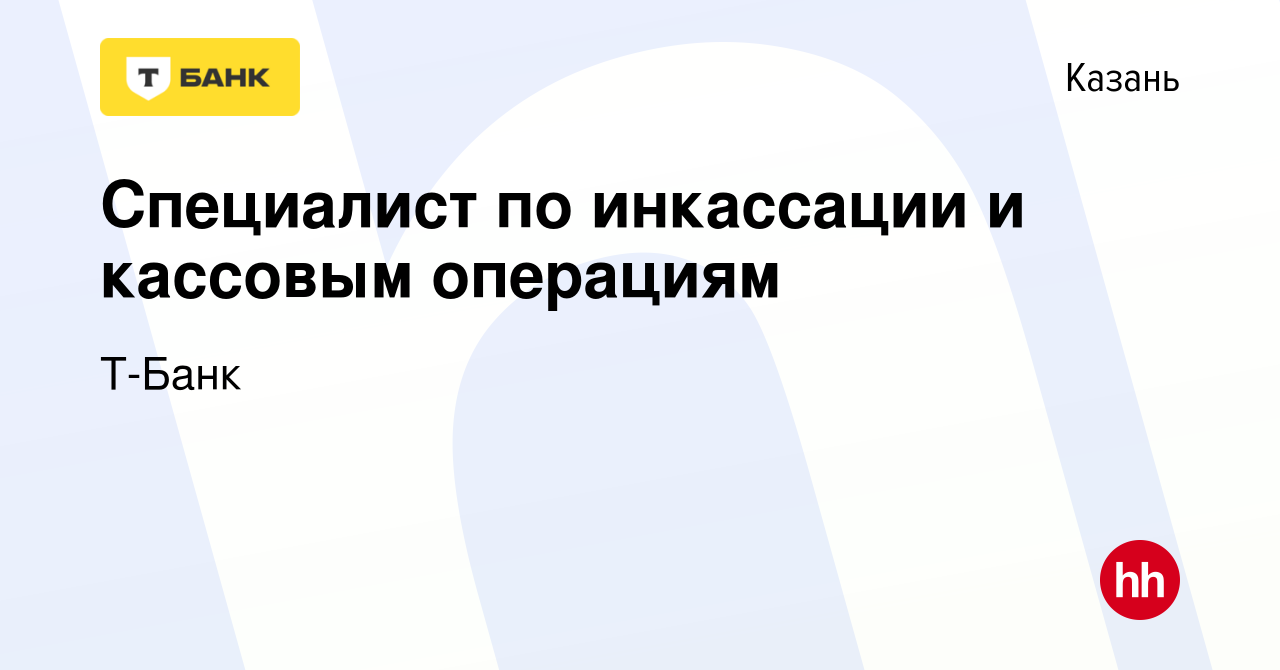 Т БАНК

Казань

Специалист по инкассации и кассовым операциям

Т-Банк

hh